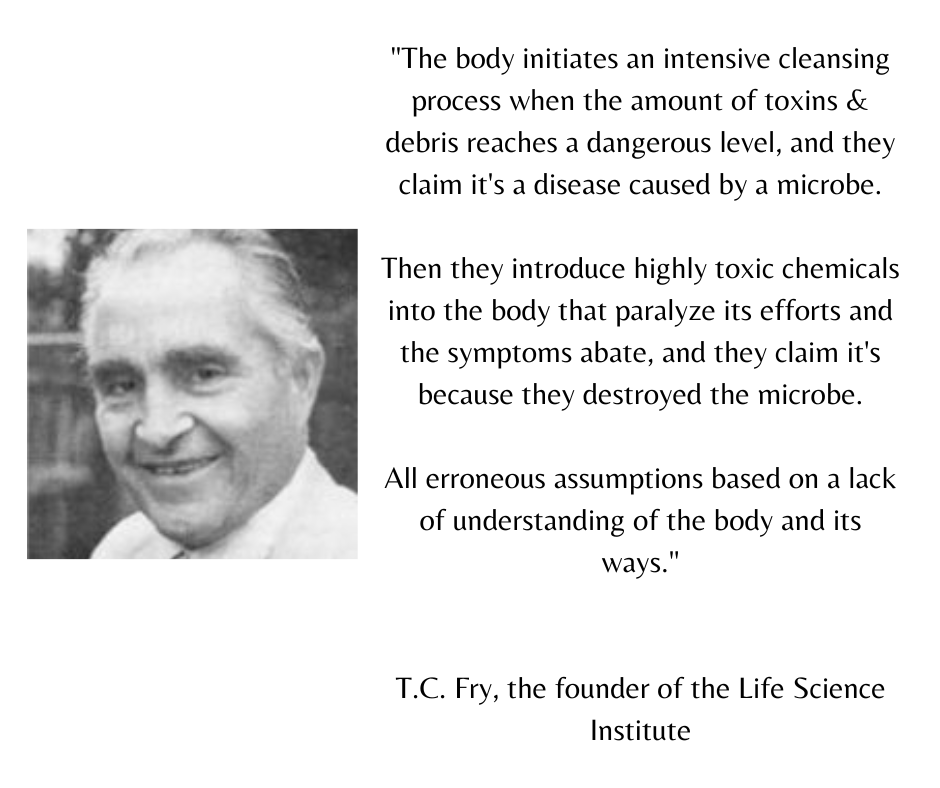 "The body initiates an intensive cleansing process when the amount of toxins & debris reaches a dangerous level, and they claim it's a disease caused by a microbe.

Then they introduce highly toxic chemicals into the body that paralyze its efforts and the symptoms abate, and they claim it's because they destroyed the microbe.

All erroneous assumptions based on a lack of understanding of the body and its ways."

T.C. Fry, the founder of the Life Science Institute